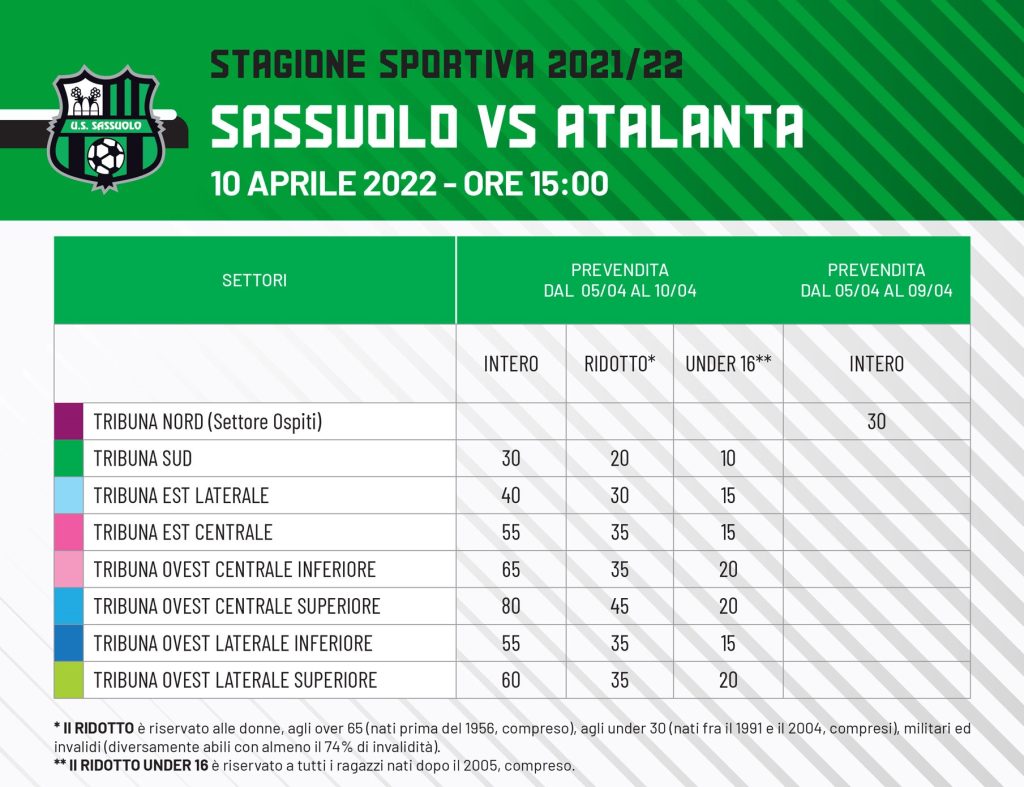 U.S. SASSUOLO

STAGIONE SPORTIVA 2021/22

SASSUOLO VS ATALANTA

10 APRILE 2022 - ORE 15:00

| SETTORI | PREVENDITA DAL 05/04 AL 10/04 | | | PREVENDITA DAL 05/04 AL 09/04 |
|---|---|---|---|---|
| | INTERO | RIDOTTO* | UNDER 16** | INTERO |
| TRIBUNA NORD (Settore Ospiti) | | | | 30 |
| TRIBUNA SUD | 30 | 20 | 10 | |
| TRIBUNA EST LATERALE | 40 | 30 | 15 | |
| TRIBUNA EST CENTRALE | 55 | 35 | 15 | |
| TRIBUNA OVEST CENTRALE INFERIORE | 65 | 35 | 20 | |
| TRIBUNA OVEST CENTRALE SUPERIORE | 80 | 45 | 20 | |
| TRIBUNA OVEST LATERALE INFERIORE | 55 | 35 | 15 | |
| TRIBUNA OVEST LATERALE SUPERIORE | 60 | 35 | 20 | |

* Il RIDOTTO è riservato alle donne, agli over 65 (nati prima del 1956, compreso), agli under 30 (nati fra il 1991 e il 2004, compresi), militari ed invalidi (diversamente abili con almeno il 74% di invalidità).
** Il RIDOTTO UNDER 16 è riservato a tutti i ragazzi nati dopo il 2005, compreso.